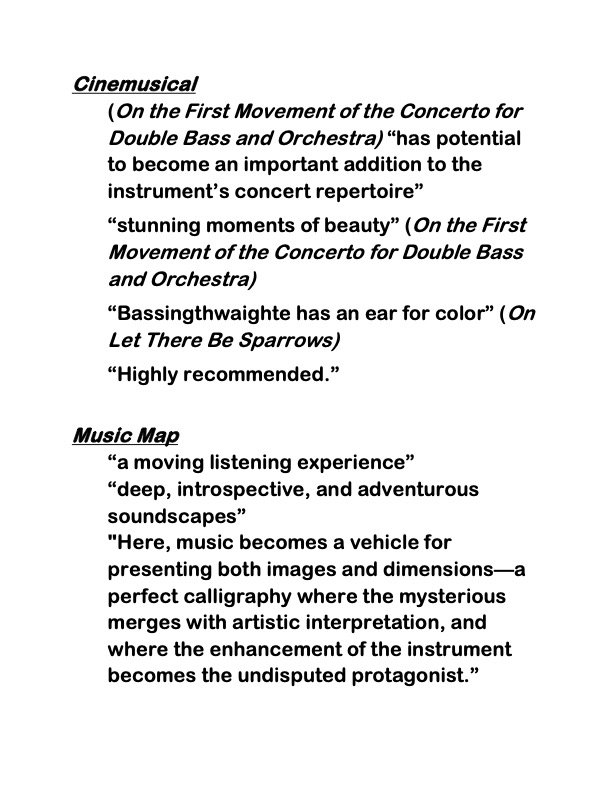 Cinemusical

(On the First Movement of the Concerto for Double Bass and Orchestra) “has potential to become an important addition to the instrument’s concert repertoire”

“stunning moments of beauty” (On the First Movement of the Concerto for Double Bass and Orchestra)

“Bassingthwaighte has an ear for color” (On Let There Be Sparrows)

“Highly recommended.”

Music Map

“a moving listening experience”

“deep, introspective, and adventurous soundscapes”

"Here, music becomes a vehicle for presenting both images and dimensions—a perfect calligraphy where the mysterious merges with artistic interpretation, and where the enhancement of the instrument becomes the undisputed protagonist.”